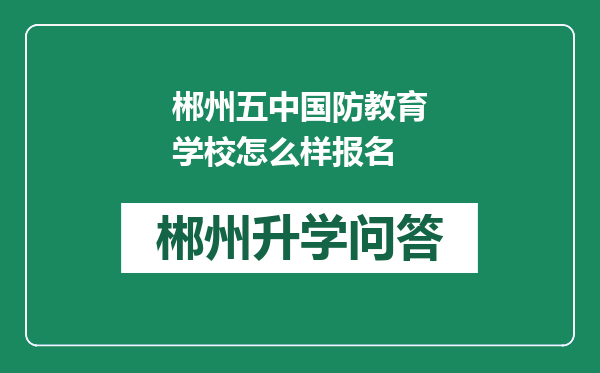 郴州五中国防教育学校怎么样报名

郴州升学问答